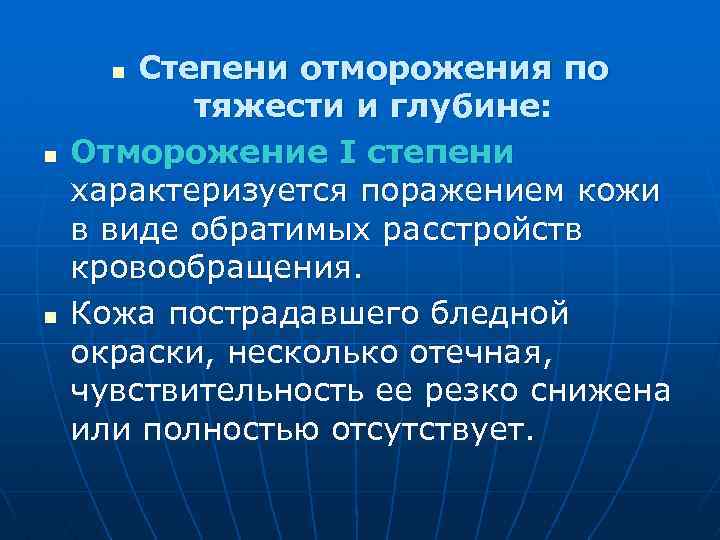 • Степени отморожения по тяжести и глубине:

• Отморожение I степени характеризуется поражением кожи в виде обратимых расстройств кровообращения.

• Кожа пострадавшего бледной окраски, несколько отечная, чувствительность ее резко снижена или полностью отсутствует.